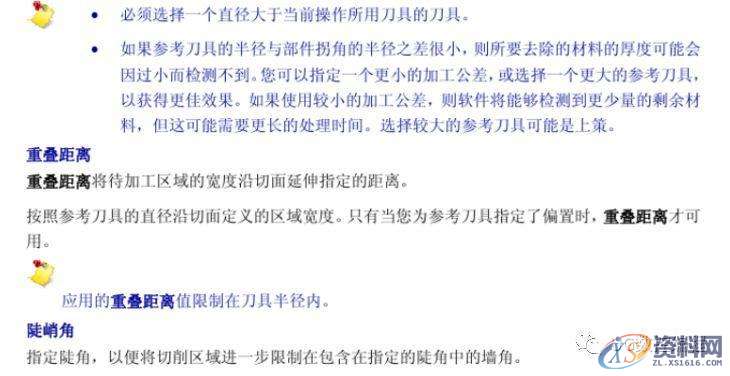 • 必须选择一个直径大于当前操作所用刀具的刀具。

• 如果参考刀具的半径与部件拐角的半径之差很小，则所要去除的材料的厚度可能会因过小而检测不到。您可以指定一个更小的加工公差，或选择一个更大的参考刀具，以获得更佳效果。如果使用较小的加工公差，则软件将能够检测到更少量的剩余材料，但这可能需要更长的处理时间。选择较大的参考刀具可能是上策。

重叠距离

重叠距离将待加工区域的宽度沿切面延伸指定的距离。

按照参考刀具的直径沿切面定义的区域宽度。只有当您为参考刀具指定了偏置时，重叠距离才可用。

应用的重叠距离值限制在刀具半径内。

陡峭角

指定陡角，以便将切削区域进一步限制在包含在指定的陡角中的墙角。

资料网
ZL.XS1616.COM